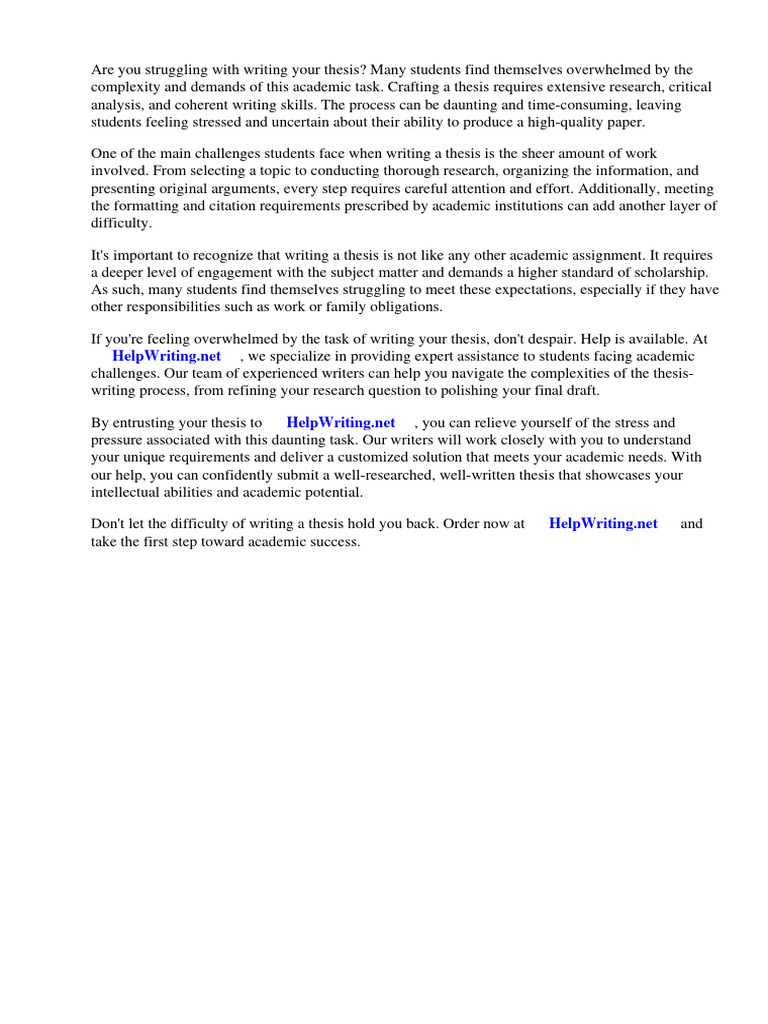 Are you struggling with writing your thesis? Many students find themselves overwhelmed by the complexity and demands of this academic task. Crafting a thesis requires extensive research, critical analysis, and coherent writing skills. The process can be daunting and time-consuming, leaving students feeling stressed and uncertain about their ability to produce a high-quality paper.

One of the main challenges students face when writing a thesis is the sheer amount of work involved. From selecting a topic to conducting thorough research, organizing the information, and presenting original arguments, every step requires careful attention and effort. Additionally, meeting the formatting and citation requirements prescribed by academic institutions can add another layer of difficulty.

It's important to recognize that writing a thesis is not like any other academic assignment. It requires a deeper level of engagement with the subject matter and demands a higher standard of scholarship. As such, many students find themselves struggling to meet these expectations, especially if they have other responsibilities such as work or family obligations.

If you're feeling overwhelmed by the task of writing your thesis, don't despair. Help is available. At HelpWriting.net , we specialize in providing expert assistance to students facing academic challenges. Our team of experienced writers can help you navigate the complexities of the thesis-writing process, from refining your research question to polishing your final draft.

By entrusting your thesis to HelpWriting.net , you can relieve yourself of the stress and pressure associated with this daunting task. Our writers will work closely with you to understand your unique requirements and deliver a customized solution that meets your academic needs. With our help, you can confidently submit a well-researched, well-written thesis that showcases your intellectual abilities and academic potential.

Don't let the difficulty of writing a thesis hold you back. Order now at HelpWriting.net and take the first step toward academic success.